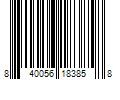 8 40056 18385 8